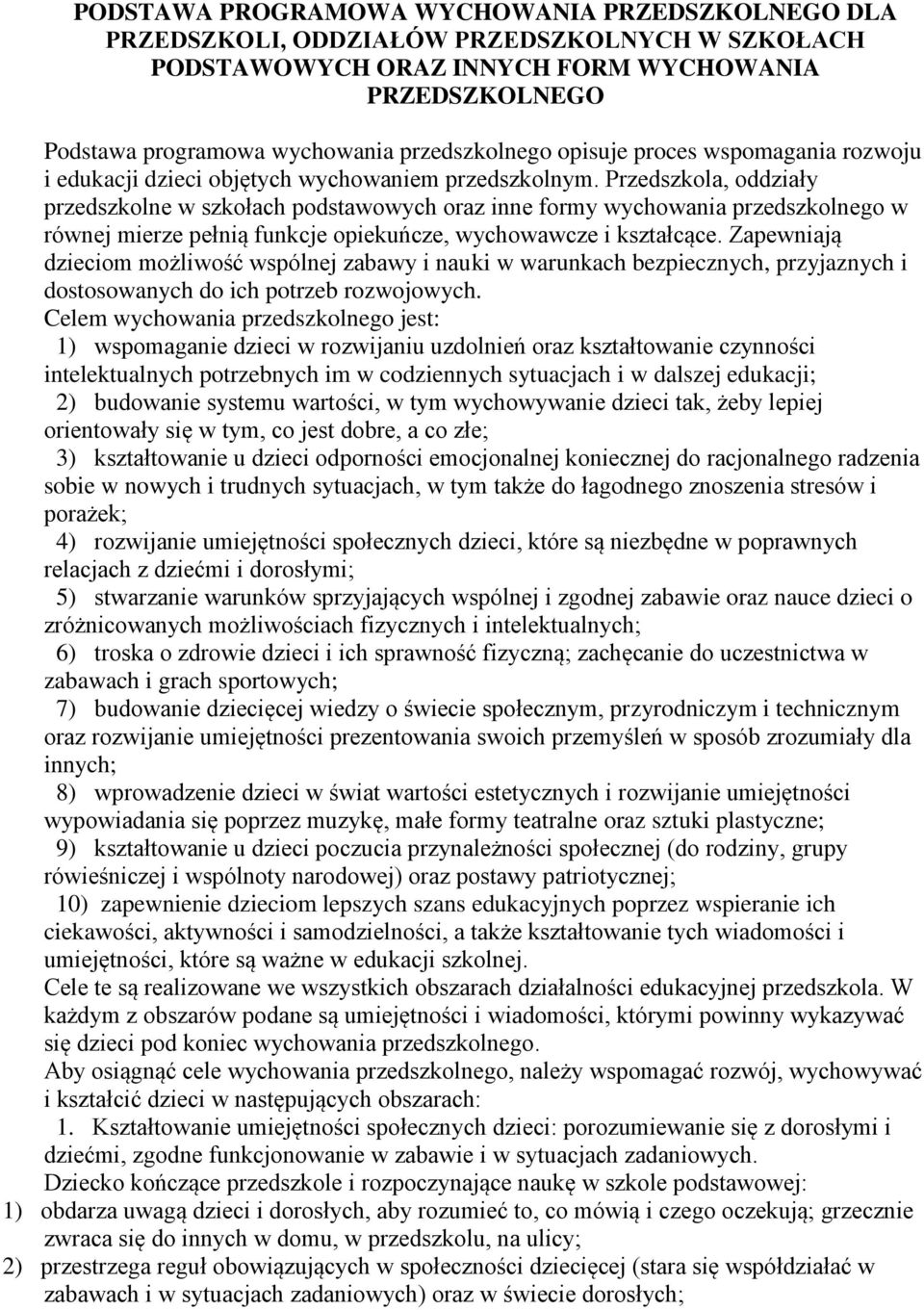 PODSTAWA PROGRAMOWA WYCHOWANIA PRZEDSZKOLNEGO DLA PRZEDSZKOLI, ODDZIAŁÓW PRZEDSZKOLNYCH W SZKOŁACH PODSTAWOWYCH ORAZ INNYCH FORM WYCHOWANIA PRZEDSZKOLNEGO

Podstawa programowa wychowania przedszkolnego opisuje proces wspomagania rozwoju i edukacji dzieci objętych wychowaniem przedszkolnym. Przedszkola, oddziały przedszkolne w szkołach podstawowych oraz inne formy wychowania przedszkolnego w równej mierze pełnią funkcje opiekuńcze, wychowawcze i kształcące. Zapewniają dzieciom możliwość wspólnej zabawy i nauki w warunkach bezpiecznych, przyjaznych i dostosowanych do ich potrzeb rozwojowych.
Celem wychowania przedszkolnego jest:
1) wspomaganie dzieci w rozwijaniu uzdolnień oraz kształtowanie czynności intelektualnych potrzebnych im w codziennych sytuacjach i w dalszej edukacji;
2) budowanie systemu wartości, w tym wychowywanie dzieci tak, żeby lepiej orientowały się w tym, co jest dobre, a co złe;
3) kształtowanie u dzieci odporności emocjonalnej koniecznej do racjonalnego radzenia sobie w nowych i trudnych sytuacjach, w tym także do łagodnego znoszenia stresów i porażek;
4) rozwijanie umiejętności społecznych dzieci, które są niezbędne w poprawnych relacjach z dziećmi i dorosłymi;
5) stwarzanie warunków sprzyjających wspólnej i zgodnej zabawie oraz nauce dzieci o zróżnicowanych możliwościach fizycznych i intelektualnych;
6) troska o zdrowie dzieci i ich sprawność fizyczną; zachęcanie do uczestnictwa w zabawach i grach sportowych;
7) budowanie dziecięcej wiedzy o świecie społecznym, przyrodniczym i technicznym oraz rozwijanie umiejętności prezentowania swoich przemyśleń w sposób zrozumiały dla innych;
8) wprowadzenie dzieci w świat wartości estetycznych i rozwijanie umiejętności wypowiadania się poprzez muzykę, małe formy teatralne oraz sztuki plastyczne;
9) kształtowanie u dzieci poczucia przynależności społecznej (do rodziny, grupy rówieśniczej i wspólnoty narodowej) oraz postawy patriotycznej;
10) zapewnienie dzieciom lepszych szans edukacyjnych poprzez wspieranie ich ciekawości, aktywności i samodzielności, a także kształtowanie tych wiadomości i umiejętności, które są ważne w edukacji szkolnej.
Cele te są realizowane we wszystkich obszarach działalności edukacyjnej przedszkola. W każdym z obszarów podane są umiejętności i wiadomości, którymi powinny wykazywać się dzieci pod koniec wychowania przedszkolnego.
Aby osiągnąć cele wychowania przedszkolnego, należy wspomagać rozwój, wychowywać i kształcić dzieci w następujących obszarach:
1. Kształtowanie umiejętności społecznych dzieci: porozumiewanie się z dorosłymi i dziećmi, zgodne funkcjonowanie w zabawie i w sytuacjach zadaniowych.
Dziecko kończące przedszkole i rozpoczynające naukę w szkole podstawowej:
1) obdarza uwagą dzieci i dorosłych, aby rozumieć to, co mówią i czego oczekują; grzecznie zwraca się do innych w domu, w przedszkolu, na ulicy;
2) przestrzega reguł obowiązujących w społeczności dziecięcej (stara się współdziałać w zabawach i w sytuacjach zadaniowych) oraz w świecie dorosłych;